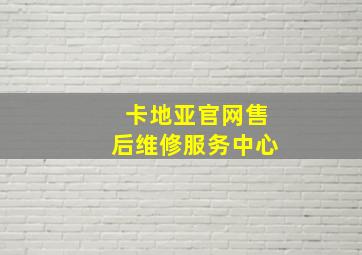 卡地亚官网售后维修服务中心